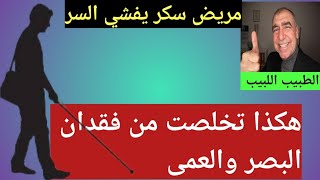 مريض سكر يفشي السر

الطبيب اللبيب

هكذا تخلصت من فقدان البصر والعمى